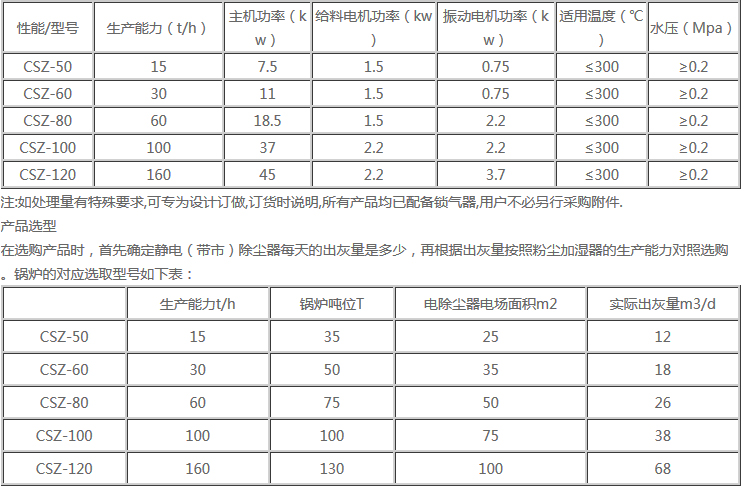 | 性能/型号 | 生产能力（t/h） | 主机功率（kw） | 给料电机功率（kw） | 振动电机功率（kw） | 适用温度（℃） | 水压（Mpa） |
|---|---|---|---|---|---|---|
| CSZ-50 | 15 | 7.5 | 1.5 | 0.75 | ≤300 | ≥0.2 |
| CSZ-60 | 30 | 11 | 1.5 | 0.75 | ≤300 | ≥0.2 |
| CSZ-80 | 60 | 18.5 | 1.5 | 2.2 | ≤300 | ≥0.2 |
| CSZ-100 | 100 | 37 | 2.2 | 2.2 | ≤300 | ≥0.2 |
| CSZ-120 | 160 | 45 | 2.2 | 3.7 | ≤300 | ≥0.2 |

注:如处理量有特殊要求,可专为设计订做,订货时说明,所有产品均已配备锁气器,用户不必另行采购附件.

产品选型

在选购产品时，首先确定静电（带市）除尘器每天的出灰量是多少，再根据出灰量按照粉尘加湿器的生产能力对照选购。锅炉的对应选取型号如下表：

| | 生产能力t/h | 锅炉吨位T | 电除尘器电场面积m2 | 实际出灰量m3/d |
|---|---|---|---|---|
| CSZ-50 | 15 | 35 | 25 | 12 |
| CSZ-60 | 30 | 50 | 35 | 18 |
| CSZ-80 | 60 | 75 | 50 | 26 |
| CSZ-100 | 100 | 100 | 75 | 38 |
| CSZ-120 | 160 | 130 | 100 | 68 |